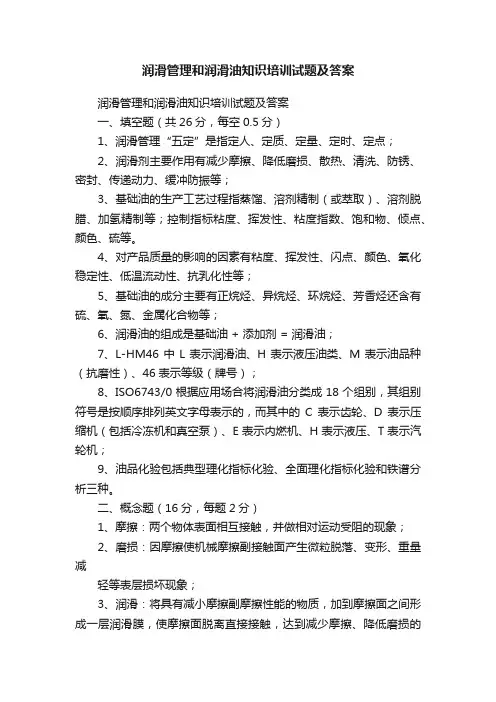 润滑管理和润滑油知识培训试题及答案

润滑管理和润滑油知识培训试题及答案

一、填空题（共 26 分，每空 0.5 分）

1、润滑管理“五定”是指定人、定质、定量、定时、定点；

2、润滑剂主要作用有减少摩擦、降低磨损、散热、清洗、防锈、密封、传递动力、缓冲防振等；

3、基础油的生产工艺过程指蒸馏、溶剂精制（或萃取）、溶剂脱腊、加氢精制等；控制指标粘度、挥发性、粘度指数、饱和物、倾点、颜色、硫等。

4、对产品质量的影响的因素有粘度、挥发性、闪点、颜色、氧化稳定性、低温流动性、抗乳化性等；

5、基础油的成分主要有正烷烃、异烷烃、环烷烃、芳香烃还含有硫、氧、氮、金属化合物等；

6、润滑油的组成是基础油 + 添加剂 = 润滑油；

7、L-HM46 中 L 表示润滑油、H 表示液压油类、M 表示油品种（抗磨性）、46 表示等级（牌号）；

8、ISO6743/0 根据应用场合将润滑油分类成 18 个组别，其组别符号是按顺序排列英文字母表示的，而其中的 C 表示齿轮、D 表示压缩机（包括冷冻机和真空泵）、E 表示内燃机、H 表示液压、T 表示汽轮机；

9、油品化验包括典型理化指标化验、全面理化指标化验和铁谱分析三种。

二、概念题（16 分，每题 2 分）

1、摩擦：两个物体表面相互接触，并做相对运动受阻的现象；

2、磨损：因摩擦使机械摩擦副接触面产生微粒脱落、变形、重量减

轻等表层损坏现象；

3、润滑：将具有减小摩擦副摩擦性能的物质，加到摩擦面之间形成一层润滑膜，使摩擦面脱离直接接触，达到减少摩擦、降低磨损的